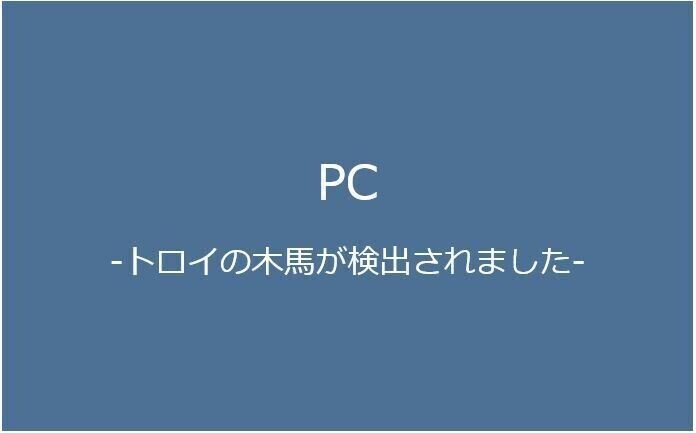 PC

-トロイの木馬が検出されました-